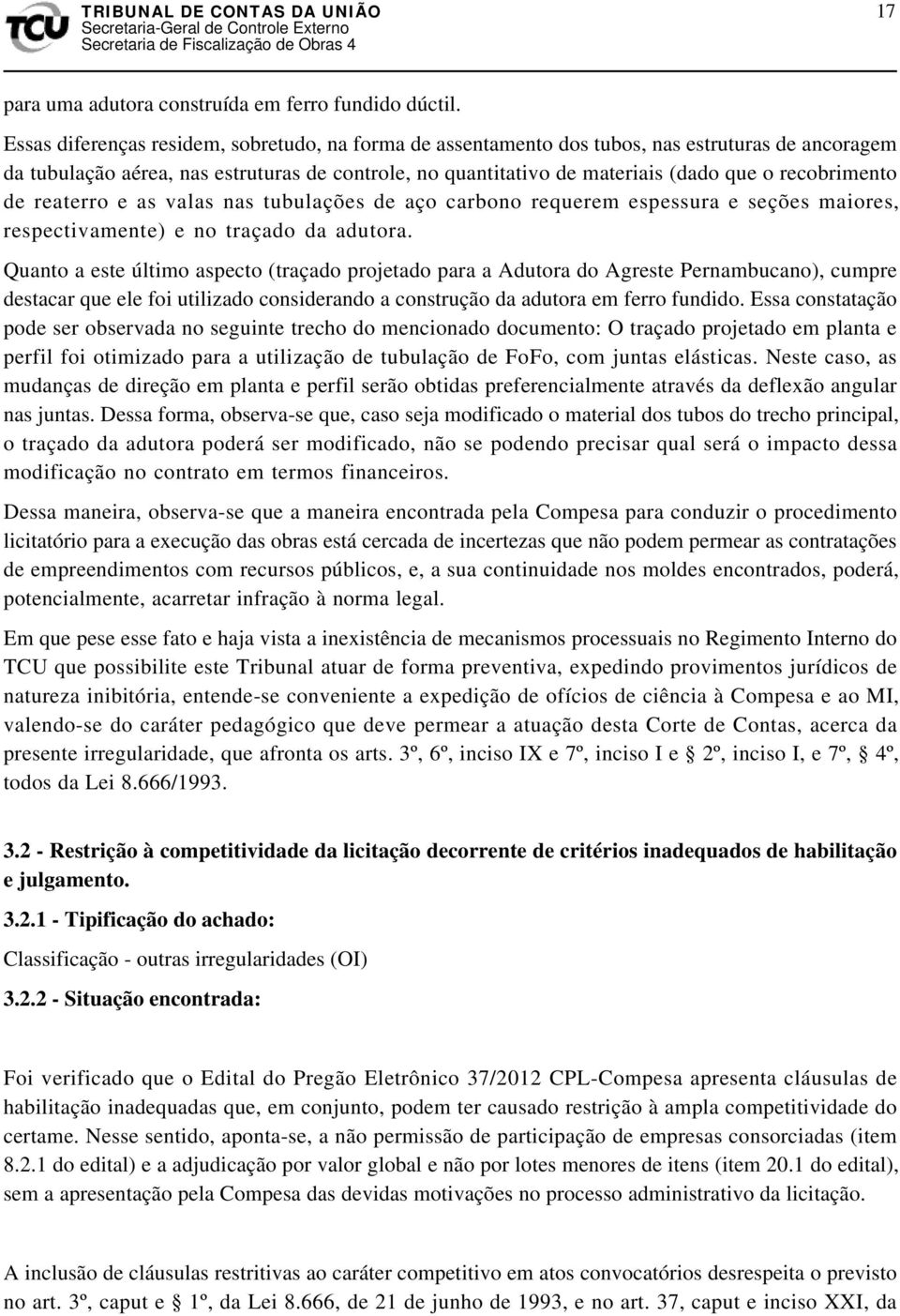 TCU TRIBUNAL DE CONTAS DA UNIÃO
Secretaria-Geral de Controle Externo
Secretaria de Fiscalização de Obras 4

17

para uma adutora construída em ferro fundido dúctil.

Essas diferenças residem, sobretudo, na forma de assentamento dos tubos, nas estruturas de ancoragem da tubulação aérea, nas estruturas de controle, no quantitativo de materiais (dado que o recobrimento de reaterro e as valas nas tubulações de aço carbono requerem espessura e seções maiores, respectivamente) e no traçado da adutora.

Quanto a este último aspecto (traçado projetado para a Adutora do Agreste Pernambucano), cumpre destacar que ele foi utilizado considerando a construção da adutora em ferro fundido. Essa constatação pode ser observada no seguinte trecho do mencionado documento: O traçado projetado em planta e perfil foi otimizado para a utilização de tubulação de FoFo, com juntas elásticas. Neste caso, as mudanças de direção em planta e perfil serão obtidas preferencialmente através da deflexão angular nas juntas. Dessa forma, observa-se que, caso seja modificado o material dos tubos do trecho principal, o traçado da adutora poderá ser modificado, não se podendo precisar qual será o impacto dessa modificação no contrato em termos financeiros.

Dessa maneira, observa-se que a maneira encontrada pela Compesa para conduzir o procedimento licitatório para a execução das obras está cercada de incertezas que não podem permear as contratações de empreendimentos com recursos públicos, e, a sua continuidade nos moldes encontrados, poderá, potencialmente, acarretar infração à norma legal.

Em que pese esse fato e haja vista a inexistência de mecanismos processuais no Regimento Interno do TCU que possibilite este Tribunal atuar de forma preventiva, expedindo provimentos jurídicos de natureza inibitória, entende-se conveniente a expedição de ofícios de ciência à Compesa e ao MI, valendo-se do caráter pedagógico que deve permear a atuação desta Corte de Contas, acerca da presente irregularidade, que afronta os arts. 3º, 6º, inciso IX e 7º, inciso I e § 2º, inciso I, e 7º, § 4º, todos da Lei 8.666/1993.

3.2 - Restrição à competitividade da licitação decorrente de critérios inadequados de habilitação e julgamento.

3.2.1 - Tipificação do achado:

Classificação - outras irregularidades (OI)

3.2.2 - Situação encontrada:

Foi verificado que o Edital do Pregão Eletrônico 37/2012 CPL-Compesa apresenta cláusulas de habilitação inadequadas que, em conjunto, podem ter causado restrição à ampla competitividade do certame. Nesse sentido, aponta-se, a não permissão de participação de empresas consorciadas (item 8.2.1 do edital) e a adjudicação por valor global e não por lotes menores de itens (item 20.1 do edital), sem a apresentação pela Compesa das devidas motivações no processo administrativo da licitação.

A inclusão de cláusulas restritivas ao caráter competitivo em atos convocatórios desrespeita o previsto no art. 3º, caput e § 1º, da Lei 8.666, de 21 de junho de 1993, e no art. 37, caput e inciso XXI, da